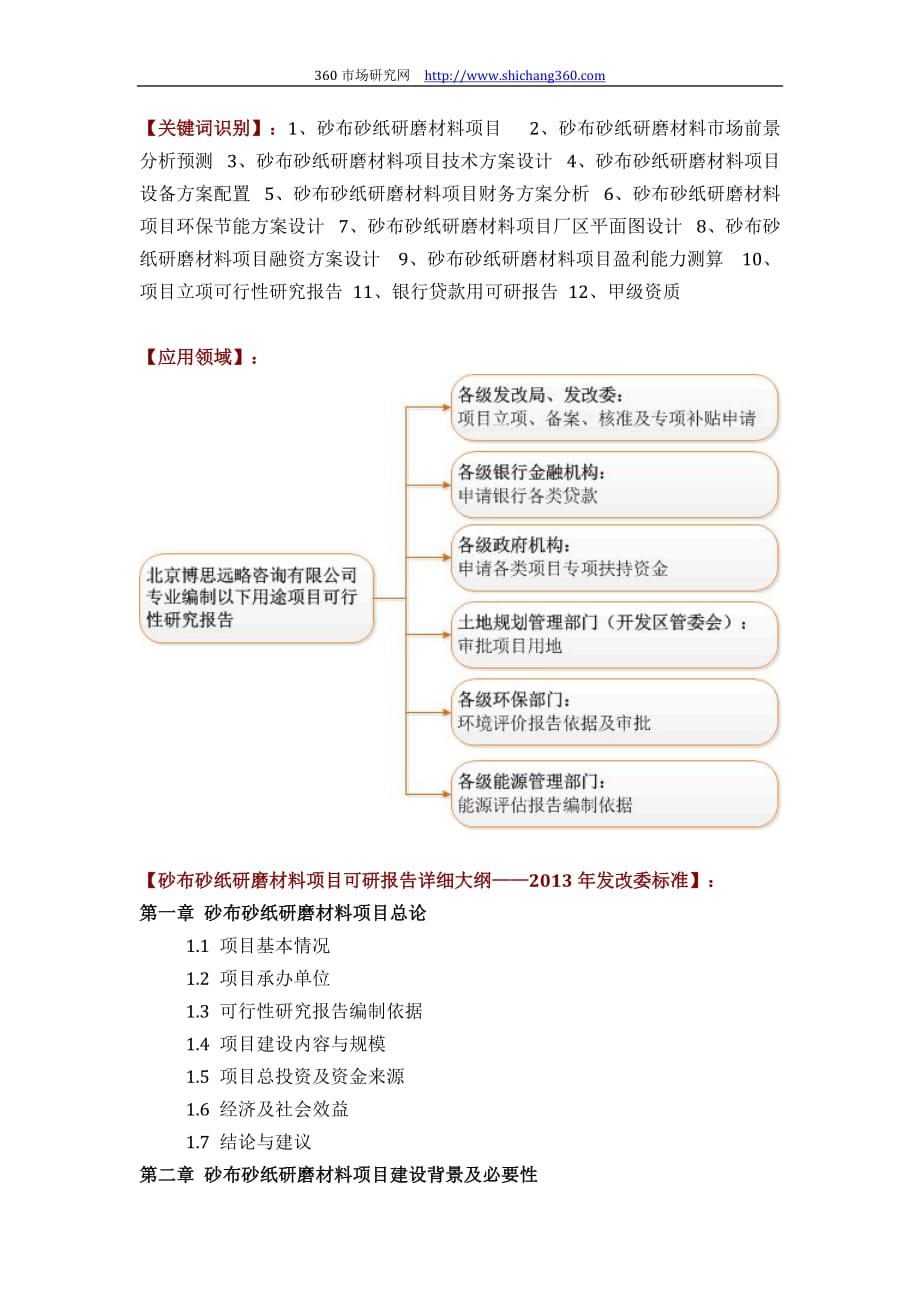 360 市场研究网 http://www.shichang360.com

【关键词识别】：1、砂布砂纸研磨材料项目 2、砂布砂纸研磨材料市场前景分析预测 3、砂布砂纸研磨材料项目技术方案设计 4、砂布砂纸研磨材料项目设备方案配置 5、砂布砂纸研磨材料项目财务方案分析 6、砂布砂纸研磨材料项目环保节能方案设计 7、砂布砂纸研磨材料项目厂区平面图设计 8、砂布砂纸研磨材料项目融资方案设计 9、砂布砂纸研磨材料项目盈利能力测算 10、项目立项可行性研究报告 11、银行贷款用可研报告 12、甲级资质

【应用领域】：

北京博思远略咨询有限公司专业编制以下用途项目可行性研究报告

各级发改局、发改委：
项目立项、备案、核准及专项补贴申请

各级银行金融机构：
申请银行各类贷款

各级政府机构：
申请各类项目专项扶持资金

土地规划管理部门（开发区管委会）：
审批项目用地

各级环保部门：
环境评价报告依据及审批

各级能源管理部门：
能源评估报告编制依据

【砂布砂纸研磨材料项目可研报告详细大纲——2013 年发改委标准】：
第一章 砂布砂纸研磨材料项目总论
1.1 项目基本情况
1.2 项目承办单位
1.3 可行性研究报告编制依据
1.4 项目建设内容与规模
1.5 项目总投资及资金来源
1.6 经济及社会效益
1.7 结论与建议
第二章 砂布砂纸研磨材料项目建设背景及必要性